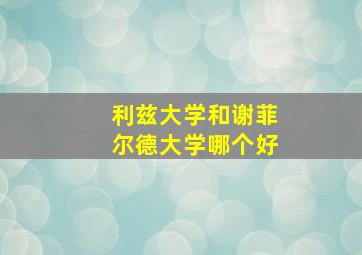 利兹大学和谢菲尔德大学哪个好